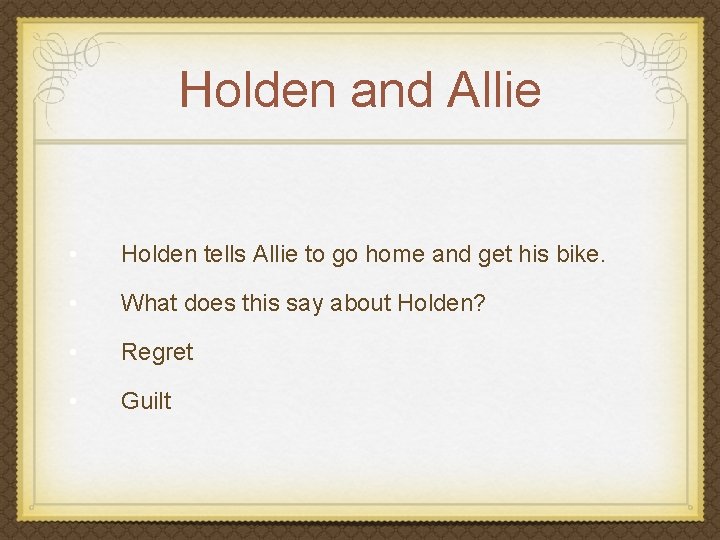 Holden and Allie

• Holden tells Allie to go home and get his bike.
• What does this say about Holden?
• Regret
• Guilt